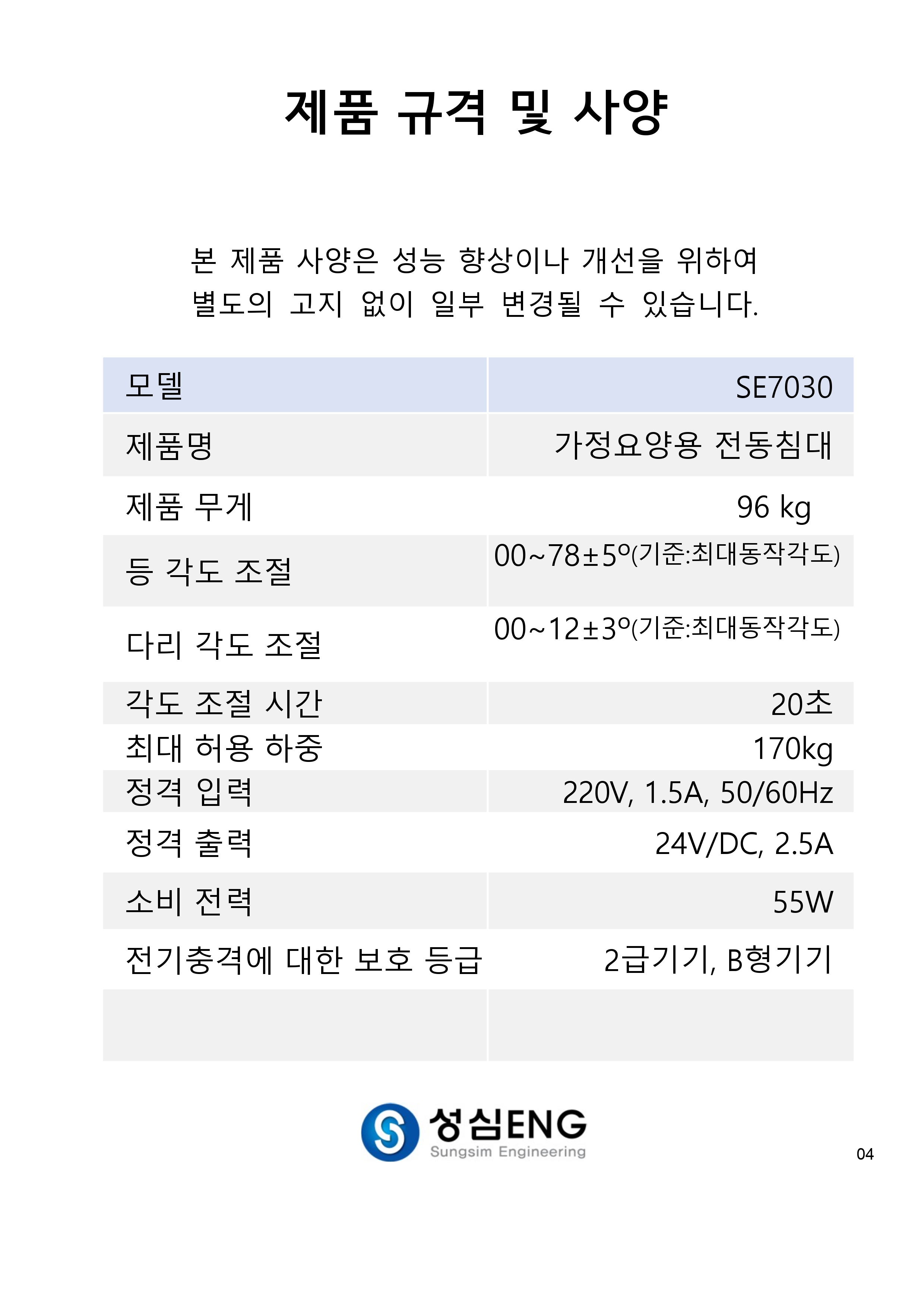 제품 규격 및 사양

본 제품 사양은 성능 향상이나 개선을 위하여 별도의 고지 없이 일부 변경될 수 있습니다.

| 모델 | SE7030 |
|---|---|
| 제품명 | 가정요양용 전동침대 |
| 제품 무게 | 96 kg |
| 등 각도 조절 | 00~78±5º(기준:최대동작각도) |
| 다리 각도 조절 | 00~12±3º(기준:최대동작각도) |
| 각도 조절 시간 | 20초 |
| 최대 허용 하중 | 170kg |
| 정격 입력 | 220V, 1.5A, 50/60Hz |
| 정격 출력 | 24V/DC, 2.5A |
| 소비 전력 | 55W |
| 전기충격에 대한 보호 등급 | 2급기기, B형기기 |
| | |

성심ENG
Sungsim Engineering

04